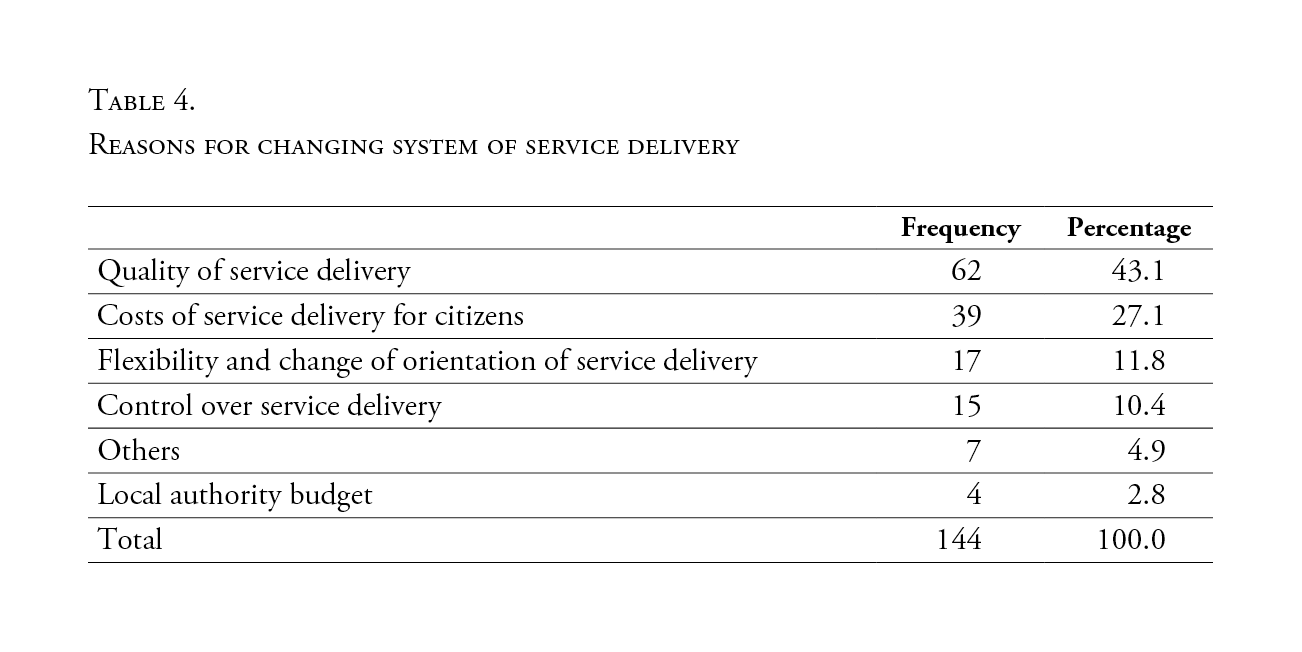 Table 4.
Reasons for changing system of service delivery

| | Frequency | Percentage |
|---|---|---|
| Quality of service delivery | 62 | 43.1 |
| Costs of service delivery for citizens | 39 | 27.1 |
| Flexibility and change of orientation of service delivery | 17 | 11.8 |
| Control over service delivery | 15 | 10.4 |
| Others | 7 | 4.9 |
| Local authority budget | 4 | 2.8 |
| Total | 144 | 100.0 |